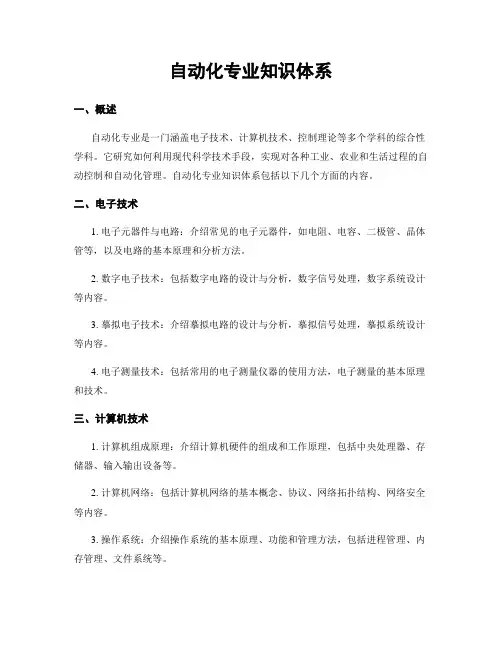 自动化专业知识体系

一、概述

自动化专业是一门涵盖电子技术、计算机技术、控制理论等多个学科的综合性学科。它研究如何利用现代科学技术手段，实现对各种工业、农业和生活过程的自动控制和自动化管理。自动化专业知识体系包括以下几个方面的内容。

二、电子技术

1. 电子元器件与电路：介绍常见的电子元器件，如电阻、电容、二极管、晶体管等，以及电路的基本原理和分析方法。

2. 数字电子技术：包括数字电路的设计与分析，数字信号处理，数字系统设计等内容。

3. 摹拟电子技术：介绍摹拟电路的设计与分析，摹拟信号处理，摹拟系统设计等内容。

4. 电子测量技术：包括常用的电子测量仪器的使用方法，电子测量的基本原理和技术。

三、计算机技术

1. 计算机组成原理：介绍计算机硬件的组成和工作原理，包括中央处理器、存储器、输入输出设备等。

2. 计算机网络：包括计算机网络的基本概念、协议、网络拓扑结构、网络安全等内容。

3. 操作系统：介绍操作系统的基本原理、功能和管理方法，包括进程管理、内存管理、文件系统等。